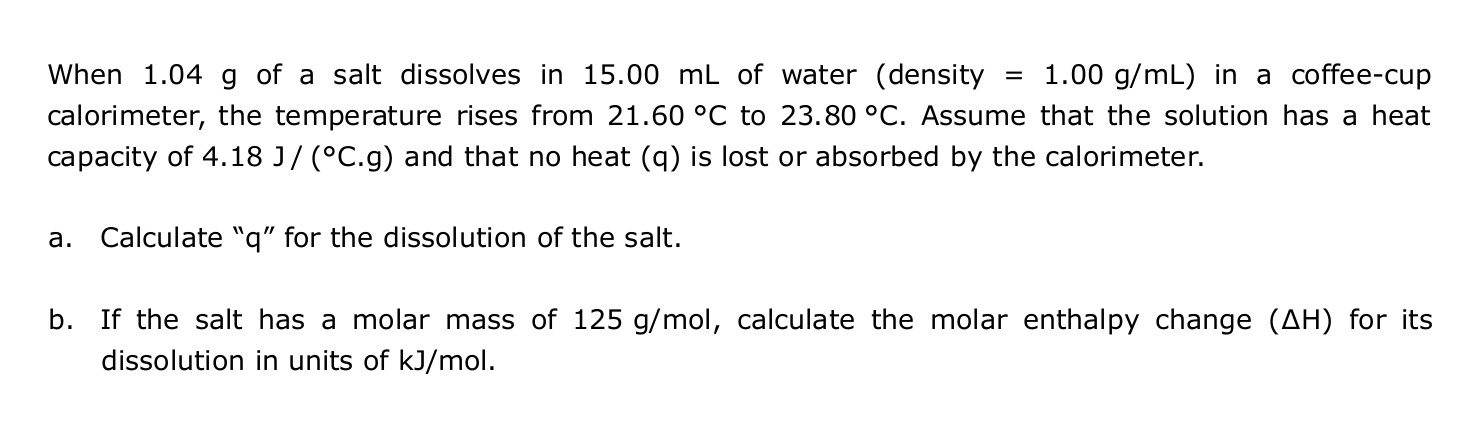 When 1.04 g of a salt dissolves in 15.00 mL of water (density = 1.00 g/mL) in a coffee-cup calorimeter, the temperature rises from 21.60 °C to 23.80 °C. Assume that the solution has a heat capacity of 4.18 J/ (°C.g) and that no heat (q) is lost or absorbed by the calorimeter.

a. Calculate "q" for the dissolution of the salt.

b. If the salt has a molar mass of 125 g/mol, calculate the molar enthalpy change (ΔH) for its dissolution in units of kJ/mol.